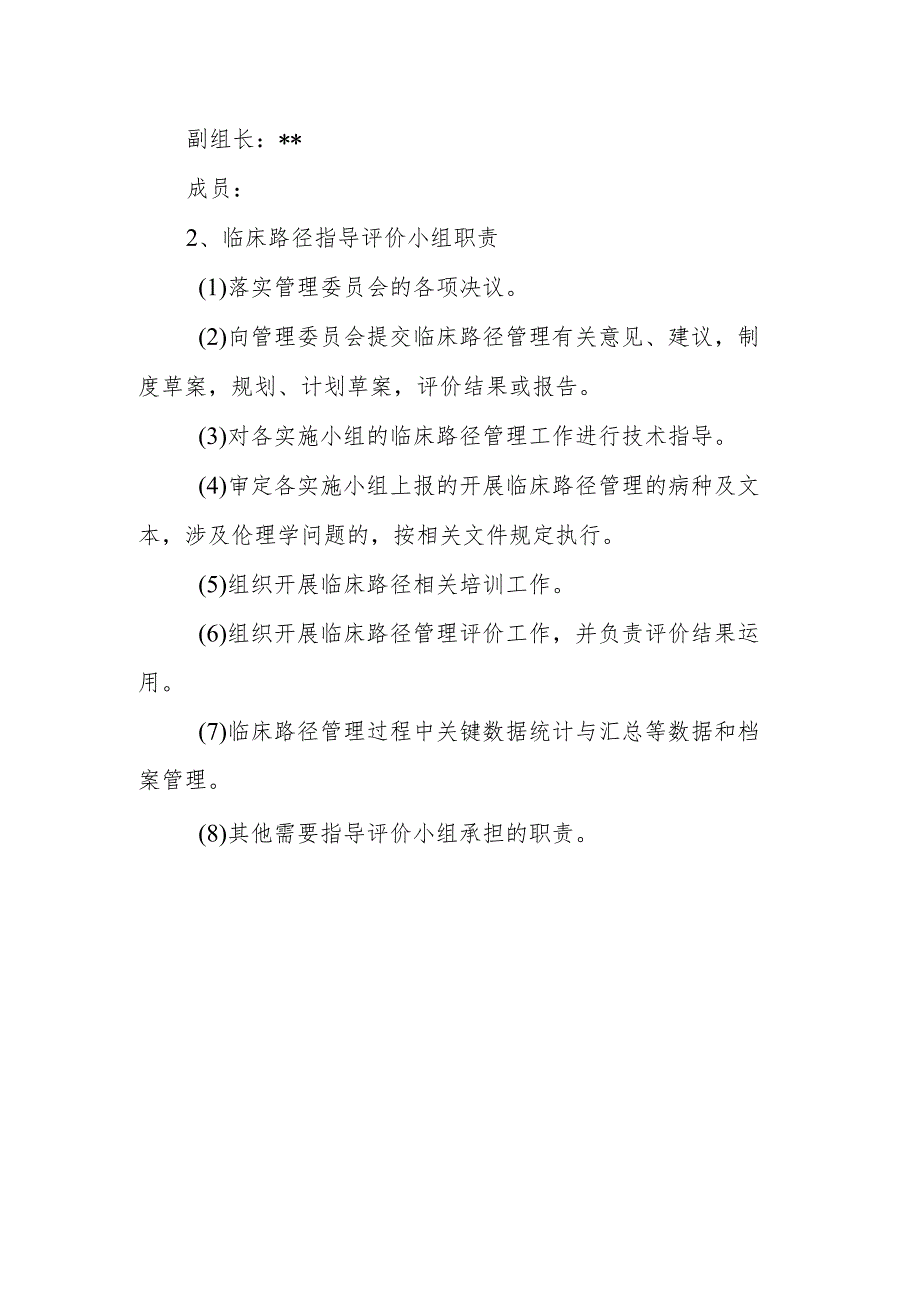 副组长：**

成员：

2、临床路径指导评价小组职责

(1)落实管理委员会的各项决议。

(2)向管理委员会提交临床路径管理有关意见、建议，制度草案，规划、计划草案，评价结果或报告。

(3)对各实施小组的临床路径管理工作进行技术指导。

(4)审定各实施小组上报的开展临床路径管理的病种及文本，涉及伦理学问题的，按相关文件规定执行。

(5)组织开展临床路径相关培训工作。

(6)组织开展临床路径管理评价工作，并负责评价结果运用。

(7)临床路径管理过程中关键数据统计与汇总等数据和档案管理。

(8)其他需要指导评价小组承担的职责。